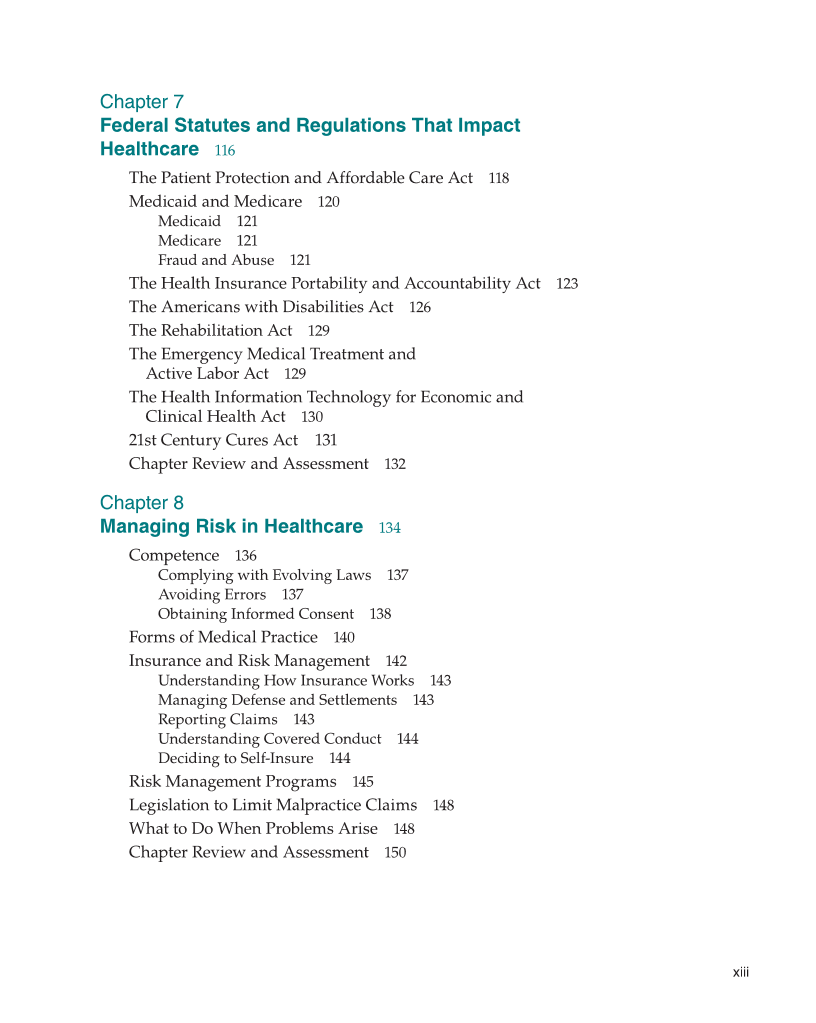 Chapter 7
Federal Statutes and Regulations That Impact Healthcare 116

The Patient Protection and Affordable Care Act 118
Medicaid and Medicare 120
Medicaid 121
Medicare 121
Fraud and Abuse 121
The Health Insurance Portability and Accountability Act 123
The Americans with Disabilities Act 126
The Rehabilitation Act 129
The Emergency Medical Treatment and Active Labor Act 129
The Health Information Technology for Economic and Clinical Health Act 130
21st Century Cures Act 131
Chapter Review and Assessment 132

Chapter 8
Managing Risk in Healthcare 134

Competence 136
Complying with Evolving Laws 137
Avoiding Errors 137
Obtaining Informed Consent 138
Forms of Medical Practice 140
Insurance and Risk Management 142
Understanding How Insurance Works 143
Managing Defense and Settlements 143
Reporting Claims 143
Understanding Covered Conduct 144
Deciding to Self-Insure 144
Risk Management Programs 145
Legislation to Limit Malpractice Claims 148
What to Do When Problems Arise 148
Chapter Review and Assessment 150

xiii